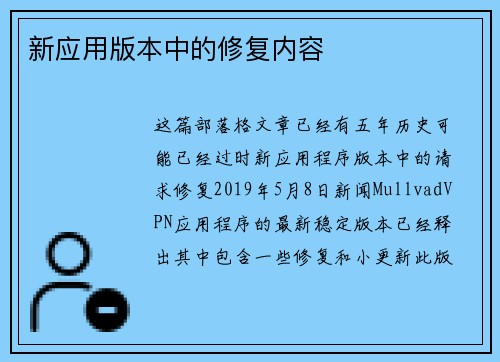 新应用版本中的修复内容

这篇部落格文章已经有五年历史可能已经过时新应用程序版本中的请求修复2019年5月8日新闻MullvadVPN应用程序的最新稳定版本已经释出其中包含一些修复和小更新此版